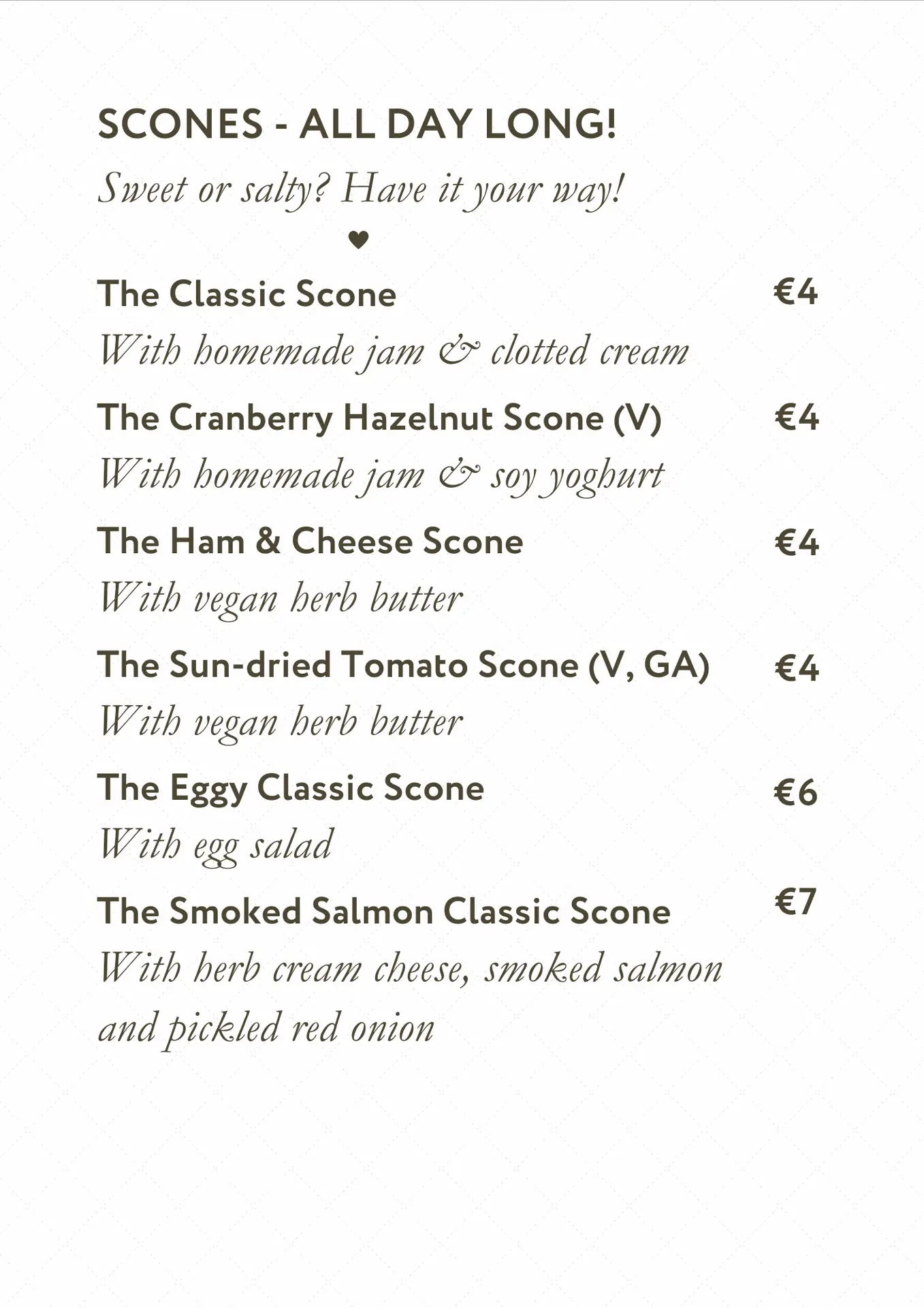 SCONES - ALL DAY LONG!

Sweet or salty? Have it your way!

♥

The Classic Scone €4

With homemade jam & clotted cream

The Cranberry Hazelnut Scone (V) €4

With homemade jam & soy yoghurt

The Ham & Cheese Scone €4

With vegan herb butter

The Sun-dried Tomato Scone (V, GA) €4

With vegan herb butter

The Eggy Classic Scone €6

With egg salad

The Smoked Salmon Classic Scone €7

With herb cream cheese, smoked salmon and pickled red onion